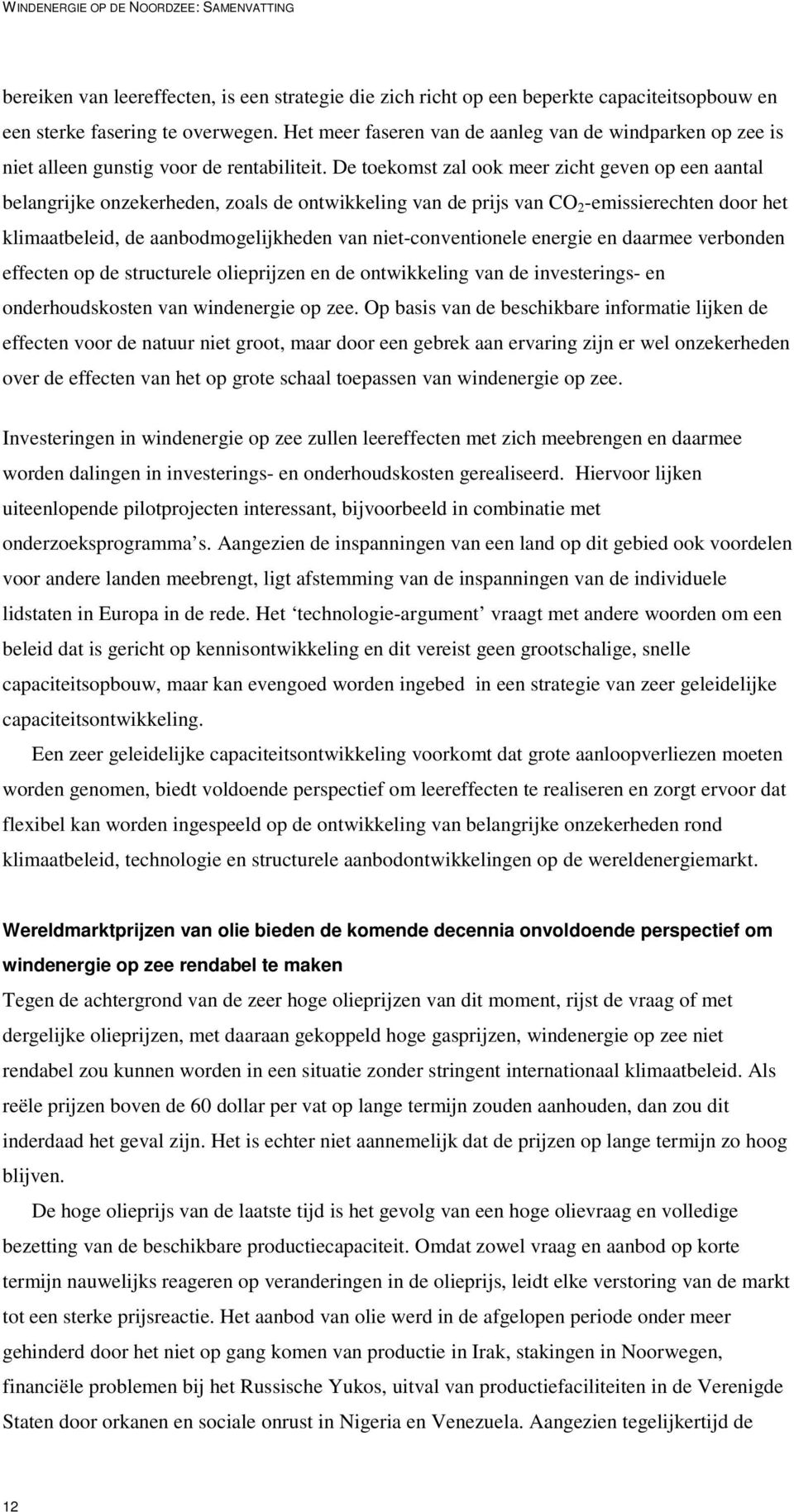 WINDENERGIE OP DE NOORDZEE: SAMENVATTING

bereiken van leereffecten, is een strategie die zich richt op een beperkte capaciteitsopbouw en een sterke fasering te overwegen. Het meer faseren van de aanleg van de windparken op zee is niet alleen gunstig voor de rentabiliteit. De toekomst zal ook meer zicht geven op een aantal belangrijke onzekerheden, zoals de ontwikkeling van de prijs van $CO_2$-emissierechten door het klimaatbeleid, de aanbodmogelijkheden van niet-conventionele energie en daarmee verbonden effecten op de structurele olieprijzen en de ontwikkeling van de investerings- en onderhoudskosten van windenergie op zee. Op basis van de beschikbare informatie lijken de effecten voor de natuur niet groot, maar door een gebrek aan ervaring zijn er wel onzekerheden over de effecten van het op grote schaal toepassen van windenergie op zee.

Investeringen in windenergie op zee zullen leereffecten met zich meebrengen en daarmee worden dalingen in investerings- en onderhoudskosten gerealiseerd. Hiervoor lijken uiteenlopende pilotprojecten interessant, bijvoorbeeld in combinatie met onderzoeksprogramma’s. Aangezien de inspanningen van een land op dit gebied ook voordelen voor andere landen meebrengt, ligt afstemming van de inspanningen van de individuele lidstaten in Europa in de rede. Het ‘technologie-argument’ vraagt met andere woorden om een beleid dat is gericht op kennisontwikkeling en dit vereist geen grootschalige, snelle capaciteitsopbouw, maar kan evengoed worden ingebed in een strategie van zeer geleidelijke capaciteitsontwikkeling.

Een zeer geleidelijke capaciteitsontwikkeling voorkomt dat grote aanloopverliezen moeten worden genomen, biedt voldoende perspectief om leereffecten te realiseren en zorgt ervoor dat flexibel kan worden ingespeeld op de ontwikkeling van belangrijke onzekerheden rond klimaatbeleid, technologie en structurele aanbodontwikkelingen op de wereldenergiemarkt.

Wereldmarktprijzen van olie bieden de komende decennia onvoldoende perspectief om windenergie op zee rendabel te maken

Tegen de achtergrond van de zeer hoge olieprijzen van dit moment, rijst de vraag of met dergelijke olieprijzen, met daaraan gekoppeld hoge gasprijzen, windenergie op zee niet rendabel zou kunnen worden in een situatie zonder stringent internationaal klimaatbeleid. Als reële prijzen boven de 60 dollar per vat op lange termijn zouden aanhouden, dan zou dit inderdaad het geval zijn. Het is echter niet aannemelijk dat de prijzen op lange termijn zo hoog blijven.

De hoge olieprijs van de laatste tijd is het gevolg van een hoge olievraag en volledige bezetting van de beschikbare productiecapaciteit. Omdat zowel vraag en aanbod op korte termijn nauwelijks reageren op veranderingen in de olieprijs, leidt elke verstoring van de markt tot een sterke prijsreactie. Het aanbod van olie werd in de afgelopen periode onder meer gehinderd door het niet op gang komen van productie in Irak, stakingen in Noorwegen, financiële problemen bij het Russische Yukos, uitval van productiefaciliteiten in de Verenigde Staten door orkanen en sociale onrust in Nigeria en Venezuela. Aangezien tegelijkertijd de

12